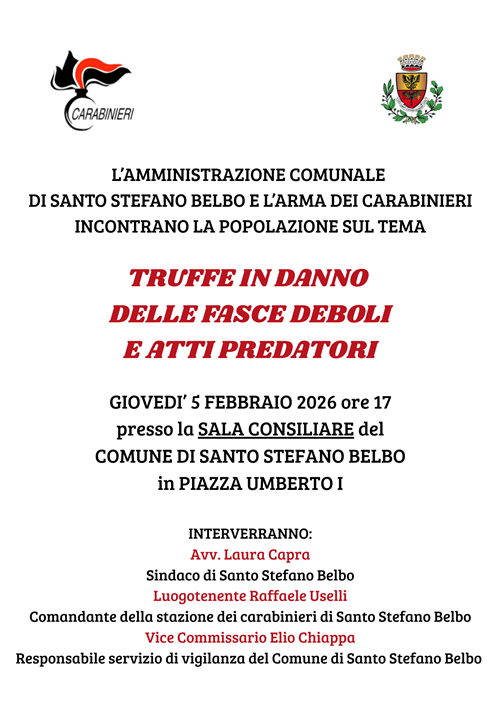 CARABINIERI

L'AMMINISTRAZIONE COMUNALE DI SANTO STEFANO BELBO E L'ARMA DEI CARABINIERI INCONTRANO LA POPOLAZIONE SUL TEMA

TRUFFE IN DANNO DELLE FASCE DEBOLI E ATTI PREDATORI

GIOVEDI' 5 FEBBRAIO 2026 ore 17 presso la SALA CONSILIARE del COMUNE DI SANTO STEFANO BELBO in PIAZZA UMBERTO I

INTERVERRANNO:
Avv. Laura Capra
Sindaco di Santo Stefano Belbo
Luogotenente Raffaele Uselli
Comandante della stazione dei carabinieri di Santo Stefano Belbo
Vice Commissario Elio Chiappa
Responsabile servizio di vigilanza del Comune di Santo Stefano Belbo